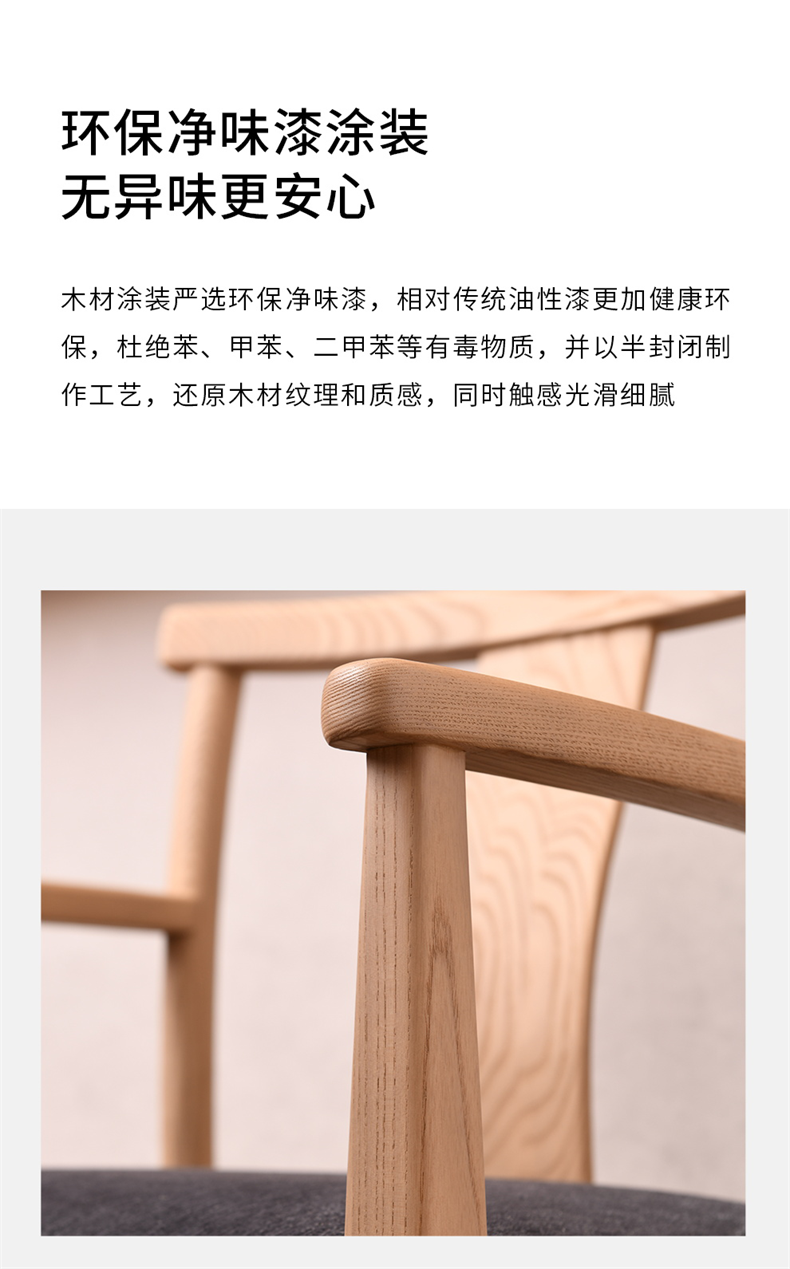 环保净味漆涂装
无异味更安心

木材涂装严选环保净味漆，相对传统油性漆更加健康环保，杜绝苯、甲苯、二甲苯等有毒物质，并以半封闭制作工艺，还原木材纹理和质感，同时触感光滑细腻